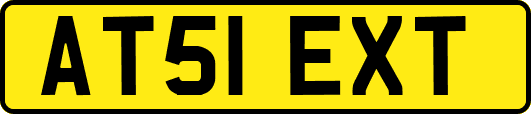 AT51 EXT